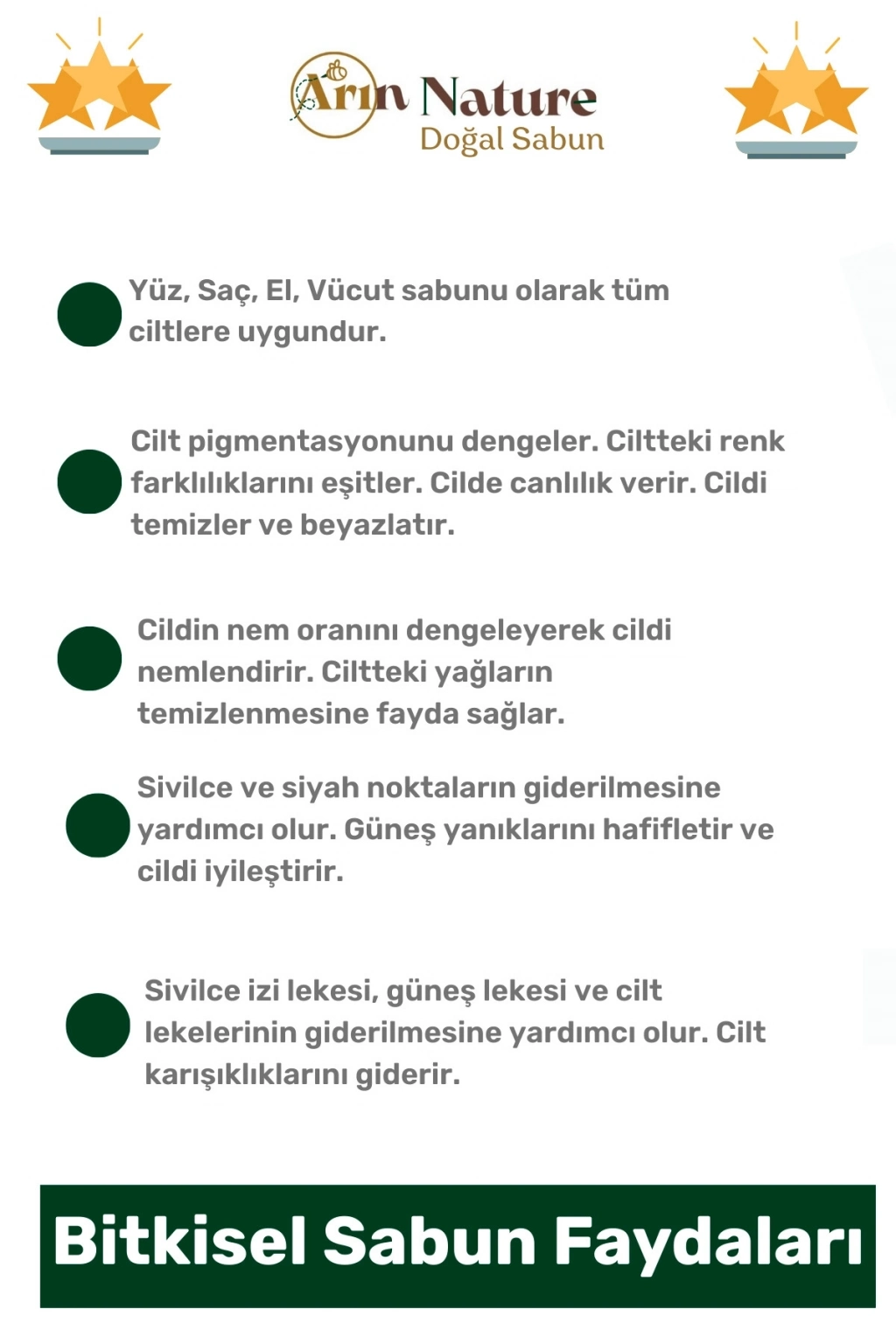 Arın Nature
Doğal Sabun

Yüz, Saç, El, Vücut sabunu olarak tüm ciltlere uygundur.

Cilt pigmentasyonunu dengeler. Ciltteki renk farklılıklarını eşitler. Cilde canlılık verir. Cildi temizler ve beyazlatır.

Cildin nem oranını dengeleyerek cildi nemlendirir. Ciltteki yağların temizlenmesine fayda sağlar.

Sivilce ve siyah noktaların giderilmesine yardımcı olur. Güneş yanıklarını hafifletir ve cildi iyileştirir.

Sivilce izi lekesi, güneş lekesi ve cilt lekelerinin giderilmesine yardımcı olur. Cilt karışıklıklarını giderir.

Bitkisel Sabun Faydaları